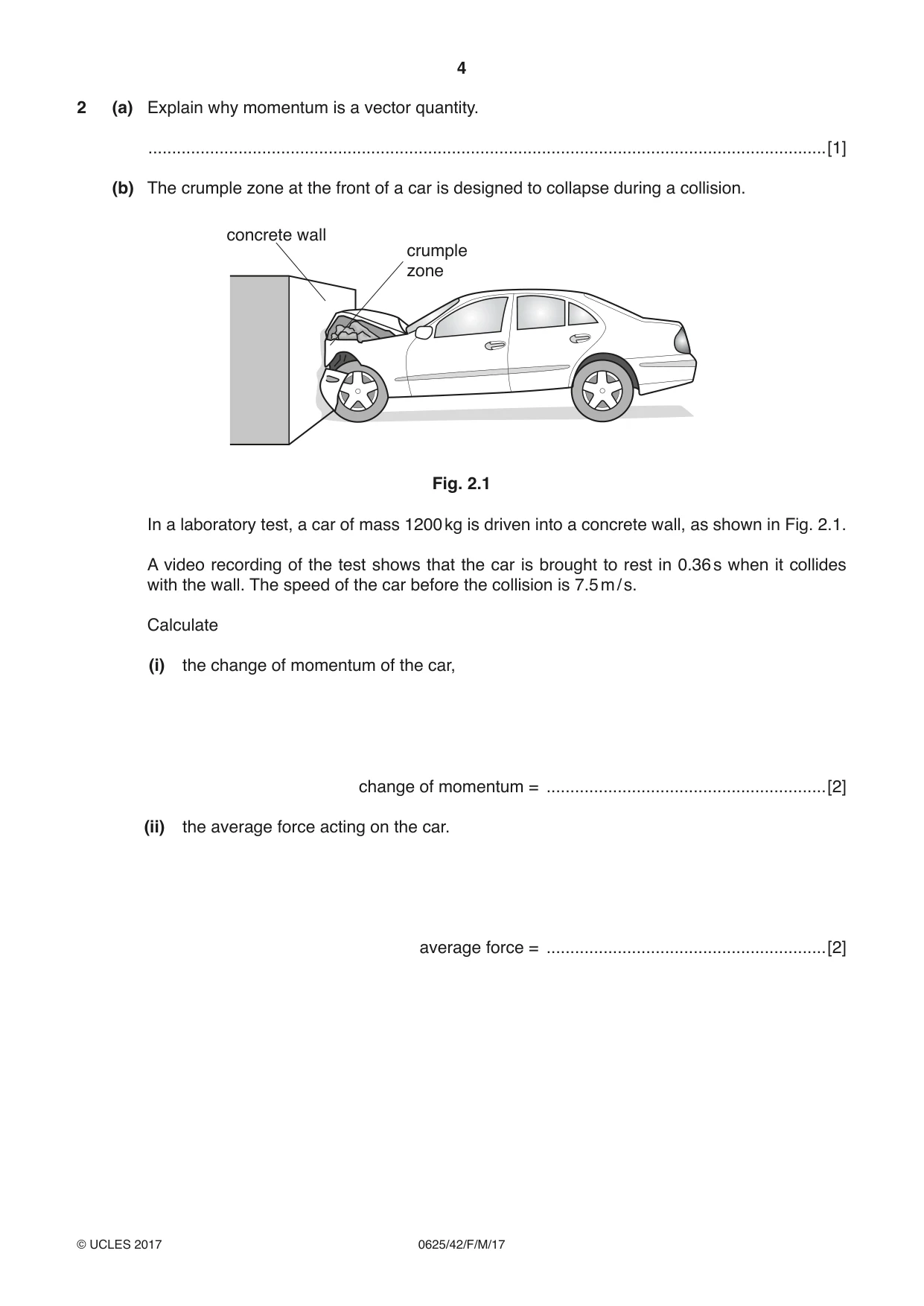 4

2 (a) Explain why momentum is a vector quantity.

____ [1]

(b) The crumple zone at the front of a car is designed to collapse during a collision.

concrete wall

crumple
zone

Fig. 2.1

In a laboratory test, a car of mass 1200 kg is driven into a concrete wall, as shown in Fig. 2.1.

A video recording of the test shows that the car is brought to rest in 0.36 s when it collides with the wall. The speed of the car before the collision is 7.5 m/s.

Calculate

(i) the change of momentum of the car,

change of momentum = ____ [2]

(ii) the average force acting on the car.

average force = ____ [2]

© UCLES 2017 0625/42/F/M/17